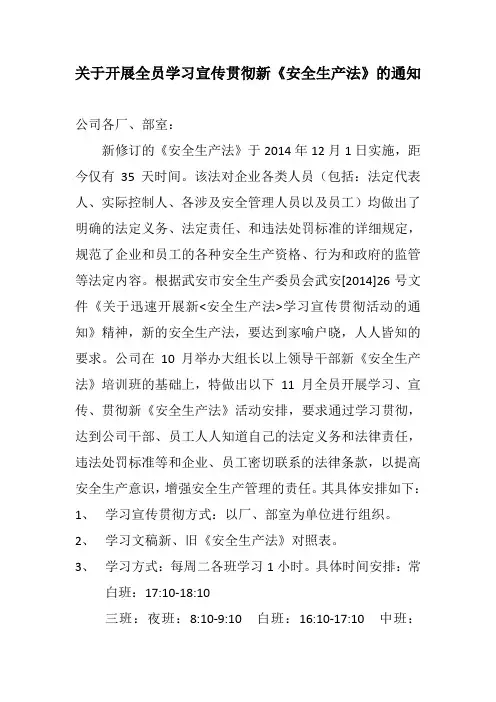 关于开展全员学习宣传贯彻新《安全生产法》的通知

公司各厂、部室：

新修订的《安全生产法》于 2014 年 12 月 1 日实施，距今仅有 35 天时间。该法对企业各类人员（包括：法定代表人、实际控制人、各涉及安全管理人员以及员工）均做出了明确的法定义务、法定责任、和违法处罚标准的详细规定，规范了企业和员工的各种安全生产资格、行为和政府的监管等法定内容。根据武安市安全生产委员会武安[2014]26 号文件《关于迅速开展新<安全生产法>学习宣传贯彻活动的通知》精神，新的安全生产法，要达到家喻户晓，人人皆知的要求。公司在 10 月举办大组长以上领导干部新《安全生产法》培训班的基础上，特做出以下 11 月全员开展学习、宣传、贯彻新《安全生产法》活动安排，要求通过学习贯彻，达到公司干部、员工人人知道自己的法定义务和法律责任，违法处罚标准等和企业、员工密切联系的法律条款，以提高安全生产意识，增强安全生产管理的责任。其具体安排如下：

1、 学习宣传贯彻方式：以厂、部室为单位进行组织。

2、 学习文稿新、旧《安全生产法》对照表。

3、 学习方式：每周二各班学习 1 小时。具体时间安排：常白班：17:10-18:10

三班：夜班：8:10-9:10 白班：16:10-17:10 中班：